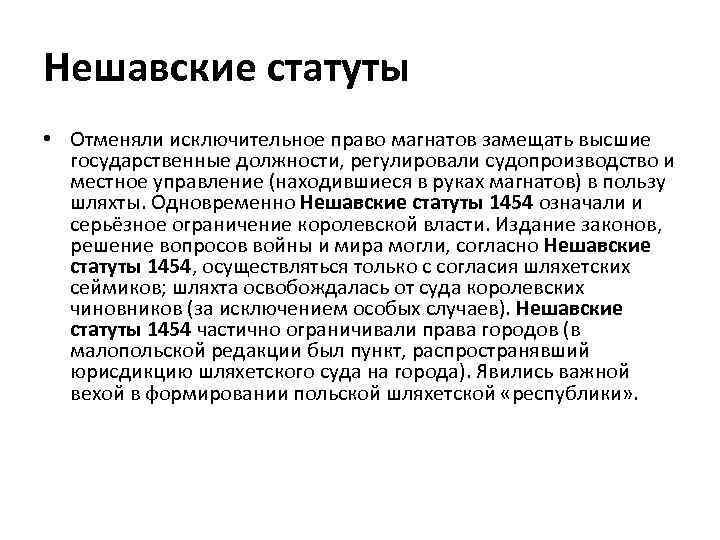 Нешавские статуты

• Отменяли исключительное право магнатов замещать высшие государственные должности, регулировали судопроизводство и местное управление (находившиеся в руках магнатов) в пользу шляхты. Одновременно Нешавские статуты 1454 означали и серьёзное ограничение королевской власти. Издание законов, решение вопросов войны и мира могли, согласно Нешавские статуты 1454, осуществляться только с согласия шляхетских сеймиков; шляхта освобождалась от суда королевских чиновников (за исключением особых случаев). Нешавские статуты 1454 частично ограничивали права городов (в малопольской редакции был пункт, распространявший юрисдикцию шляхетского суда на города). Явились важной вехой в формировании польской шляхетской «республики».